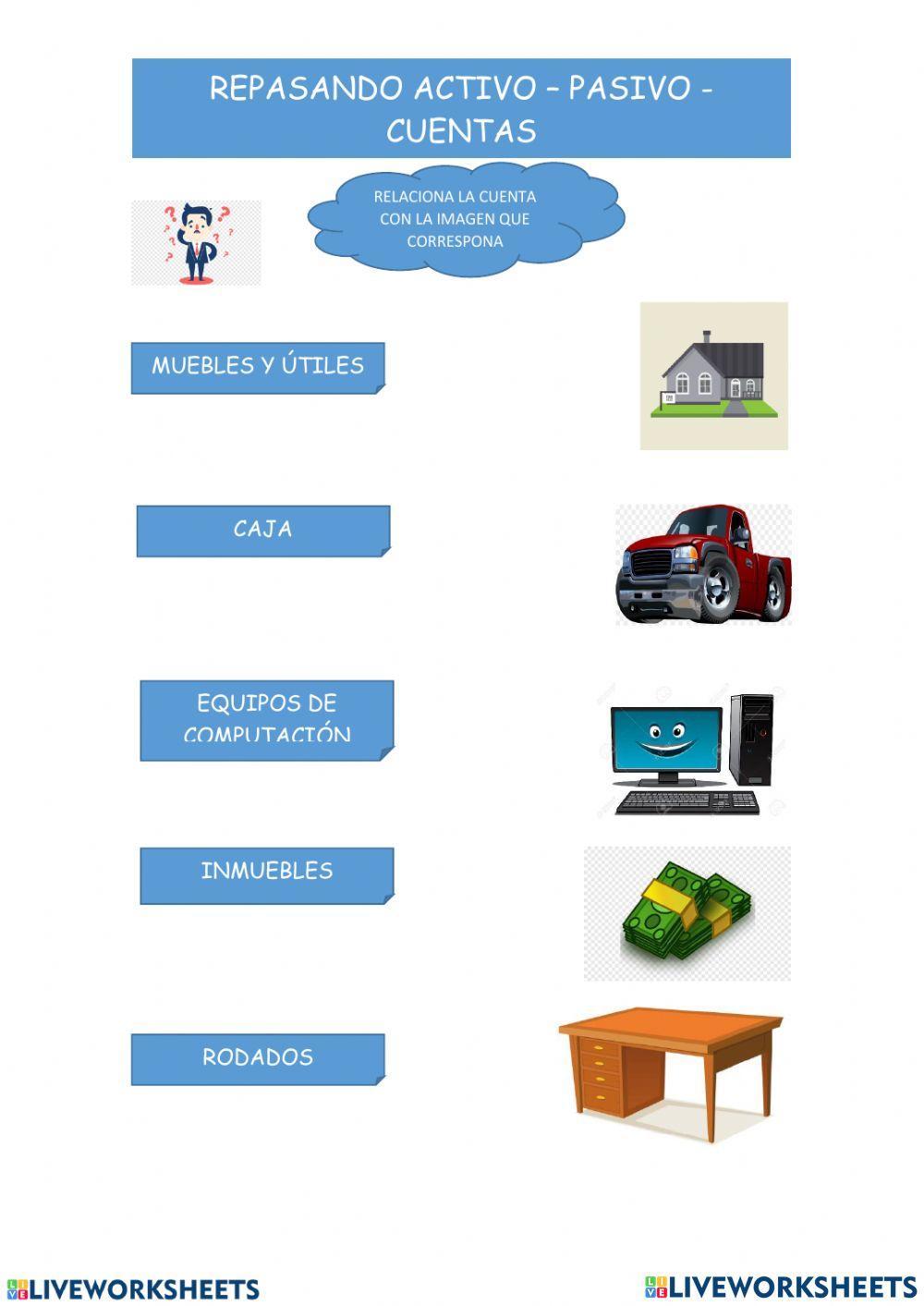 REPASANDO ACTIVO – PASIVO - CUENTAS

RELACIONA LA CUENTA CON LA IMAGEN QUE CORRESPONA

MUEBLES Y ÚTILES

CAJA

EQUIPOS DE COMPUTACIÓN

INMUEBLES

RODADOS

LIVEWORKSHEETS

LIVEWORKSHEETS